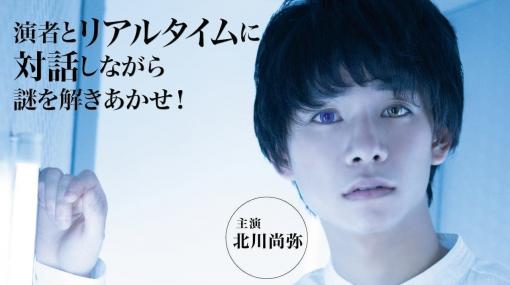 演者とリアルタイムに
対話しながら
謎を解きあかせ!

主演
北川尚弥